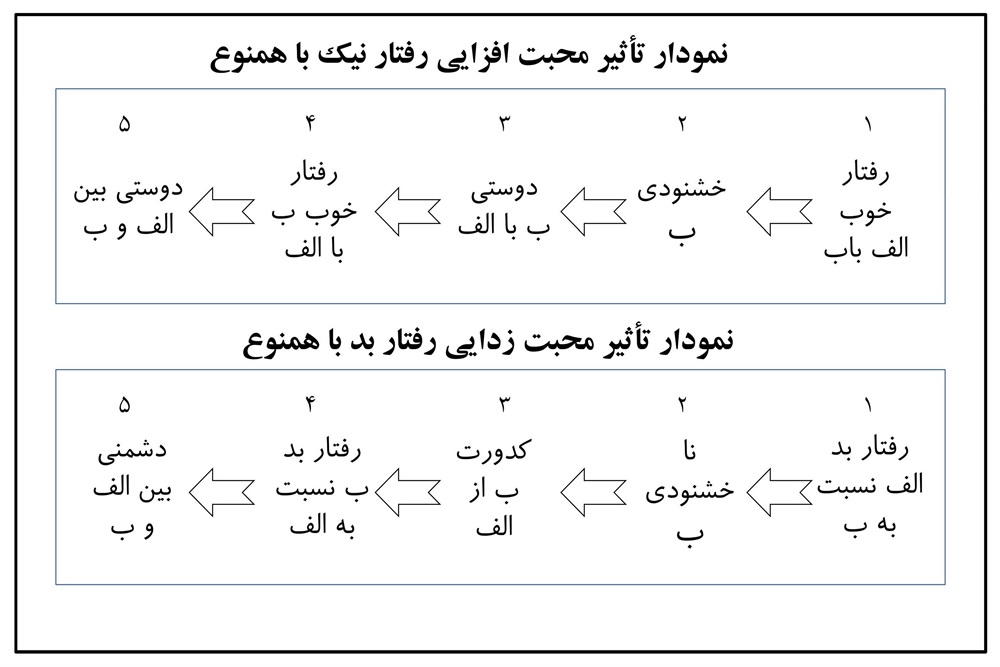 نمودار تأثیر محبت افزایی رفتار نیک با همنوع

۱
رفتار خوب الف باب

۲
خشنودی ب

۳
دوستی ب با الف

۴
رفتار خوب ب با الف

۵
دوستی بین الف و ب

نمودار تأثیر محبت زدایی رفتار بد با همنوع

۱
رفتار بد الف نسبت به ب

۲
نا خشنودی ب

۳
کدورت ب از الف

۴
رفتار بد ب نسبت به الف

۵
دشمنی بین الف و ب